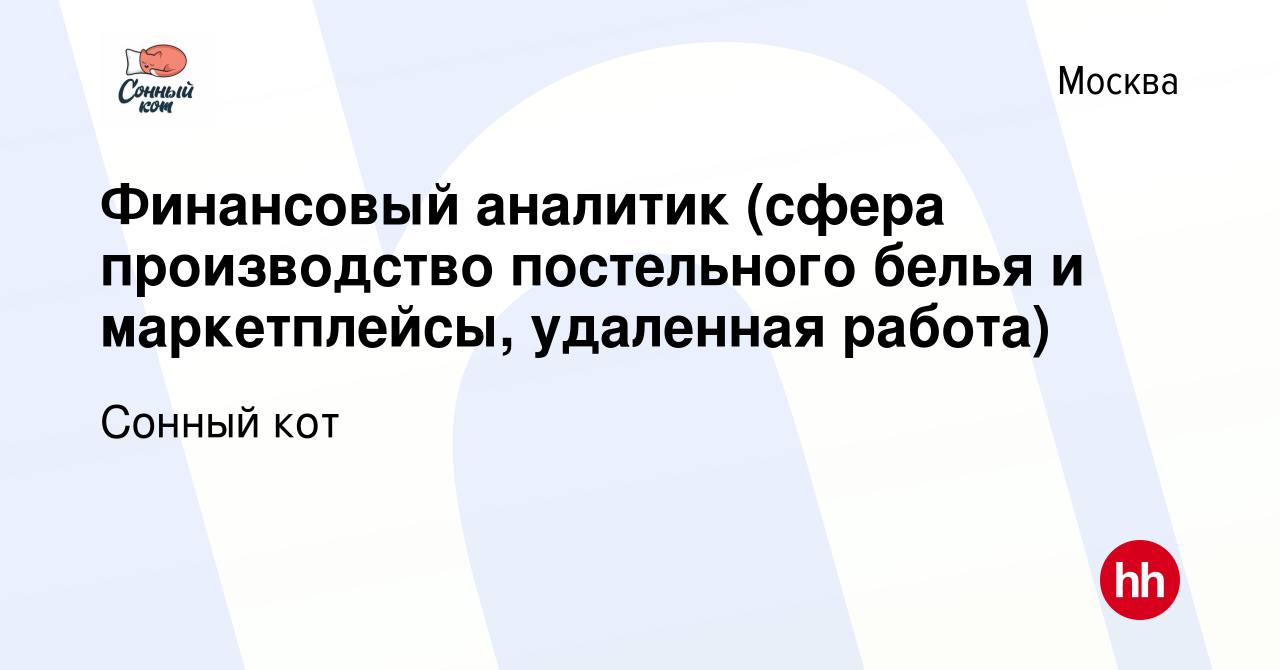 Сонный кот

Москва

Финансовый аналитик (сфера производство постельного белья и маркетплейсы, удаленная работа)

Сонный кот

hh